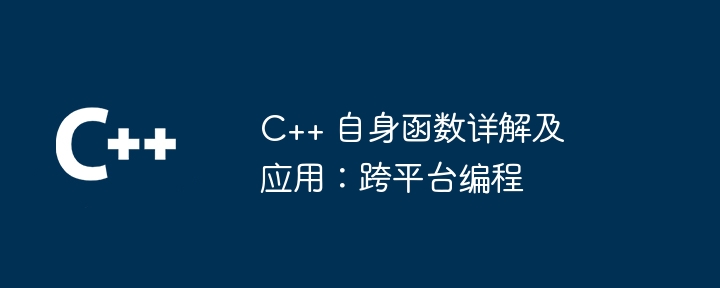 C++

C++ 自身函数详解及应用：跨平台编程